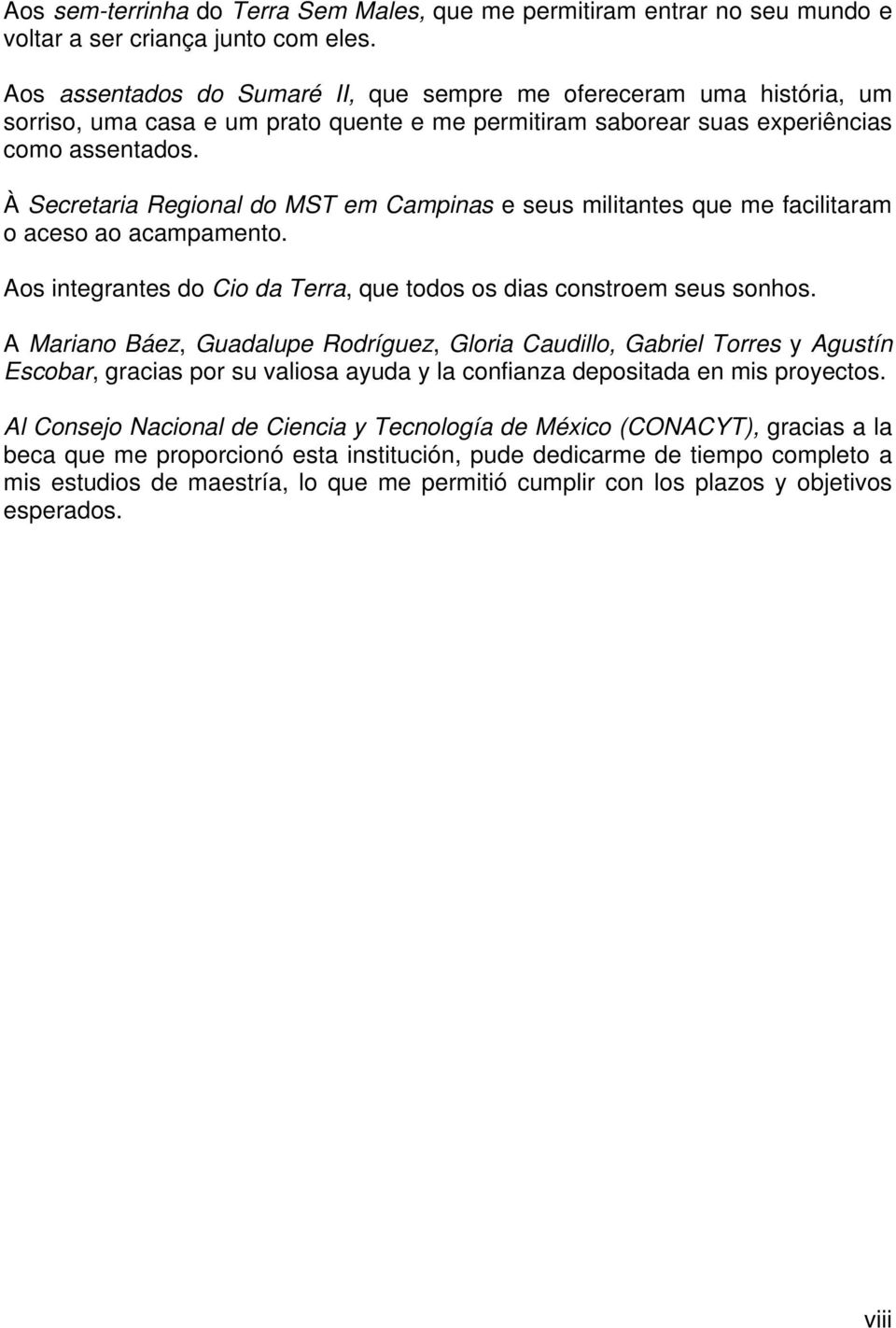 Aos sem-terrinha do Terra Sem Males, que me permitiram entrar no seu mundo e voltar a ser criança junto com eles.

Aos assentados do Sumaré II, que sempre me ofereceram uma história, um sorriso, uma casa e um prato quente e me permitiram saborear suas experiências como assentados.

À Secretaria Regional do MST em Campinas e seus militantes que me facilitaram o aceso ao acampamento.

Aos integrantes do Cio da Terra, que todos os dias constroem seus sonhos.

A Mariano Báez, Guadalupe Rodríguez, Gloria Caudillo, Gabriel Torres y Agustín Escobar, gracias por su valiosa ayuda y la confianza depositada en mis proyectos.

Al Consejo Nacional de Ciencia y Tecnología de México (CONACYT), gracias a la beca que me proporcionó esta institución, pude dedicarme de tiempo completo a mis estudios de maestría, lo que me permitió cumplir con los plazos y objetivos esperados.

viii